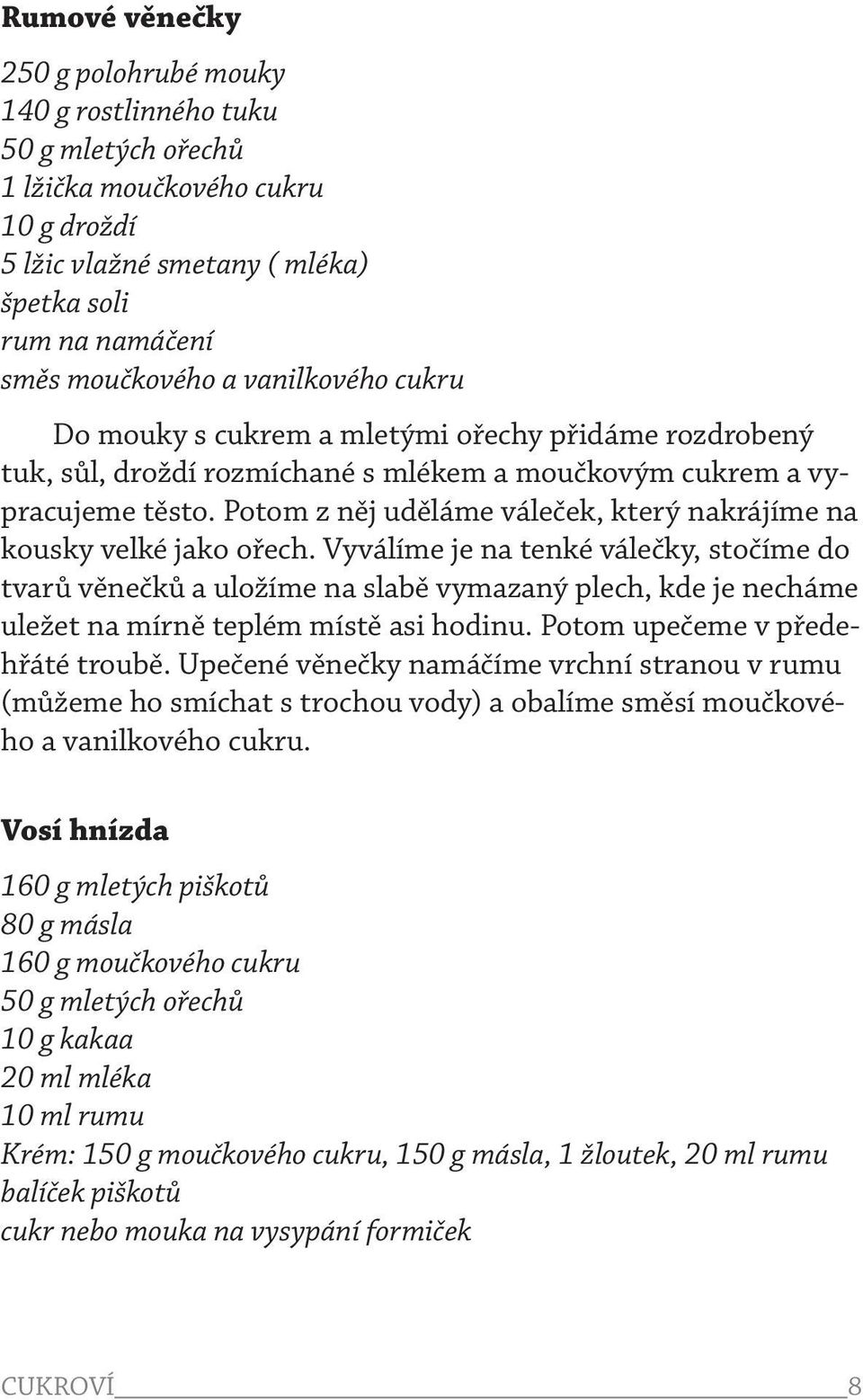 Rumové věnečky

250 g polohrubé mouky
140 g rostlinného tuku
50 g mletých ořechů
1 lžička moučkového cukru
10 g droždí
5 lžic vlažné smetany ( mléka)
špetka soli
rum na namáčení
směs moučkového a vanilkového cukru

Do mouky s cukrem a mletými ořechy přidáme rozdrobený tuk, sůl, droždí rozmíchané s mlékem a moučkovým cukrem a vypracujeme těsto. Potom z něj uděláme váleček, který nakrájíme na kousky velké jako ořech. Vyválíme je na tenké válečky, stočíme do tvarů věnečků a uložíme na slabě vymazaný plech, kde je necháme uležet na mírně teplém místě asi hodinu. Potom upečeme v předehřáté troubě. Upečené věnečky namáčíme vrchní stranou v rumu (můžeme ho smíchat s trochou vody) a obalíme směsí moučkového a vanilkového cukru.

Vosí hnízda

160 g mletých piškotů
80 g másla
160 g moučkového cukru
50 g mletých ořechů
10 g kakaa
20 ml mléka
10 ml rumu
Krém: 150 g moučkového cukru, 150 g másla, 1 žloutek, 20 ml rumu
balíček piškotů
cukr nebo mouka na vysypání formiček

CUKROVÍ 8